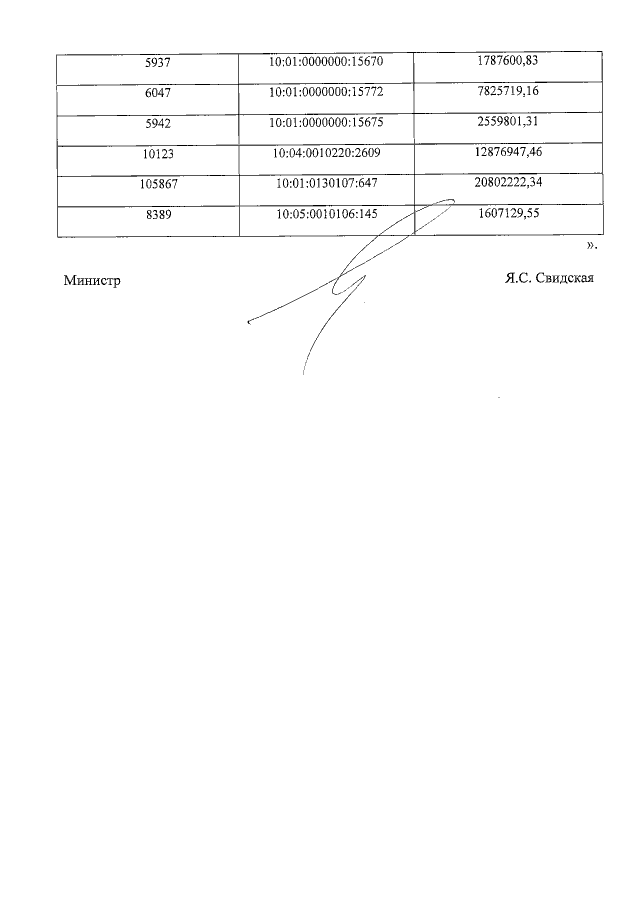 | 5937 | 10:01:0000000:15670 | 1787600,83 |
|---|---|---|
| 6047 | 10:01:0000000:15772 | 7825719,16 |
| 5942 | 10:01:0000000:15675 | 2559801,31 |
| 10123 | 10:04:0010220:2609 | 12876947,46 |
| 105867 | 10:01:0130107:647 | 20802222,34 |
| 8389 | 10:05:0010106:145 | 1607129,55 |

».

Министр

Я.С. Свидская